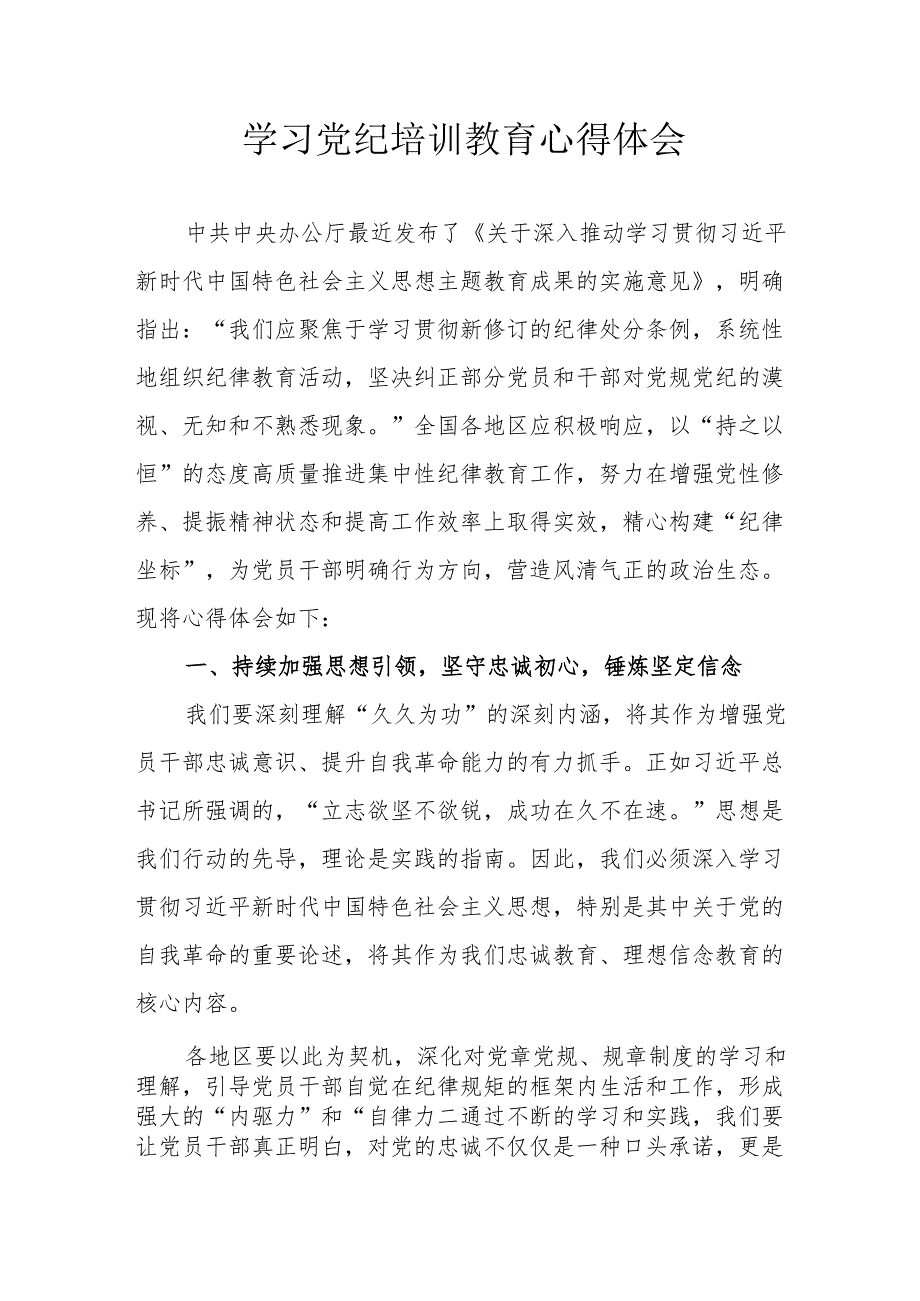 学习党纪培训教育心得体会

中共中央办公厅最近发布了《关于深入推动学习贯彻习近平新时代中国特色社会主义思想主题教育成果的实施意见》，明确指出：“我们应聚焦于学习贯彻新修订的纪律处分条例，系统性地组织纪律教育活动，坚决纠正部分党员和干部对党规党纪的漠视、无知和不熟悉现象。”全国各地区应积极响应，以“持之以恒”的态度高质量推进集中性纪律教育工作，努力在增强党性修养、提振精神状态和提高工作效率上取得实效，精心构建“纪律坐标”，为党员干部明确行为方向，营造风清气正的政治生态。现将心得体会如下：

一、持续加强思想引领，坚守忠诚初心，锤炼坚定信念

我们要深刻理解“久久为功”的深刻内涵，将其作为增强党员干部忠诚意识、提升自我革命能力的有力抓手。正如习近平总书记所强调的，“立志欲坚不欲锐，成功在久不在速。”思想是我们行动的先导，理论是实践的指南。因此，我们必须深入学习贯彻习近平新时代中国特色社会主义思想，特别是其中关于党的自我革命的重要论述，将其作为我们忠诚教育、理想信念教育的核心内容。

各地区要以此为契机，深化对党章党规、规章制度的学习和理解，引导党员干部自觉在纪律规矩的框架内生活和工作，形成强大的“内驱力”和“自律力二通过不断的学习和实践，我们要让党员干部真正明白，对党的忠诚不仅仅是一种口头承诺，更是